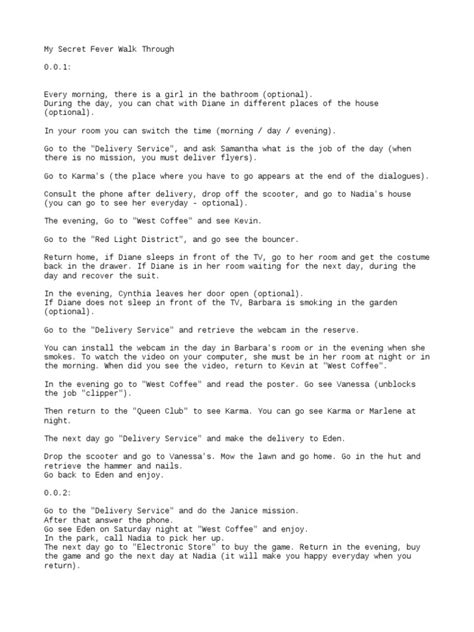 My Secret Fever Walk Through

0.0.1:

Every morning, there is a girl in the bathroom (optional).
During the day, you can chat with Diane in different places of the house (optional).

In your room you can switch the time (morning / day / evening).

Go to the "Delivery Service", and ask Samantha what is the job of the day (when there is no mission, you must deliver flyers).

Go to Karma's (the place where you have to go appears at the end of the dialogues).

Consult the phone after delivery, drop off the scooter, and go to Nadia's house (you can go to see her everyday - optional).

The evening, Go to "West Coffee" and see Kevin.

Go to the "Red Light District", and go see the bouncer.

Return home, if Diane sleeps in front of the TV, go to her room and get the costume back in the drawer. If Diane is in her room waiting for the next day, during the day and recover the suit.

In the evening, Cynthia leaves her door open (optional).
If Diane does not sleep in front of the TV, Barbara is smoking in the garden (optional).

Go to the "Delivery Service" and retrieve the webcam in the reserve.

You can install the webcam in the day in Barbara's room or in the evening when she smokes. To watch the video on your computer, she must be in her room at night or in the morning. When did you see the video, return to Kevin at "West Coffee".

In the evening go to "West Coffee" and read the poster. Go see Vanessa (unblocks the job "clipper").

Then return to the "Queen Club" to see Karma. You can go see Karma or Marlene at night.

The next day go "Delivery Service" and make the delivery to Eden.

Drop the scooter and go to Vanessa's. Mow the lawn and go home. Go in the hut and retrieve the hammer and nails.
Go back to Eden and enjoy.

0.0.2:

Go to the "Delivery Service" and do the Janice mission.
After that answer the phone.
Go see Eden on Saturday night at "West Coffee" and enjoy.
In the park, call Nadia to pick her up.
The next day go to "Electronic Store" to buy the game. Return in the evening, buy the game and go the next day at Nadia (it will make you happy everyday when you return).